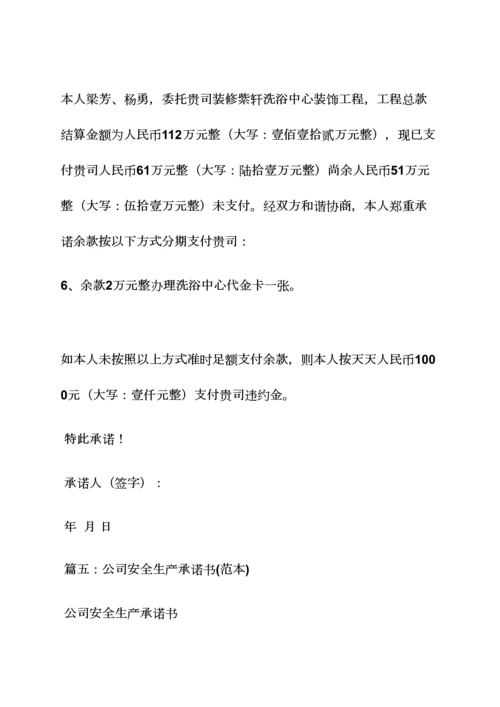 本人梁芳、杨勇，委托贵司装修紫轩洗浴中心装饰工程，工程总款结算金额为人民币112万元整（大写：壹佰壹拾贰万元整），现已支付贵司人民币61万元整（大写：陆拾壹万元整）尚余人民币51万元整（大写：伍拾壹万元整）未支付。经双方和谐协商，本人郑重承诺余款按以下方式分期支付贵司：

6、余款2万元整办理洗浴中心代金卡一张。

如本人未按照以上方式准时足额支付余款，则本人按天天人民币1000元（大写：壹仟元整）支付贵司违约金。

特此承诺！

承诺人（签字）：

年 月 日

篇五：公司安全生产承诺书(范本)

公司安全生产承诺书